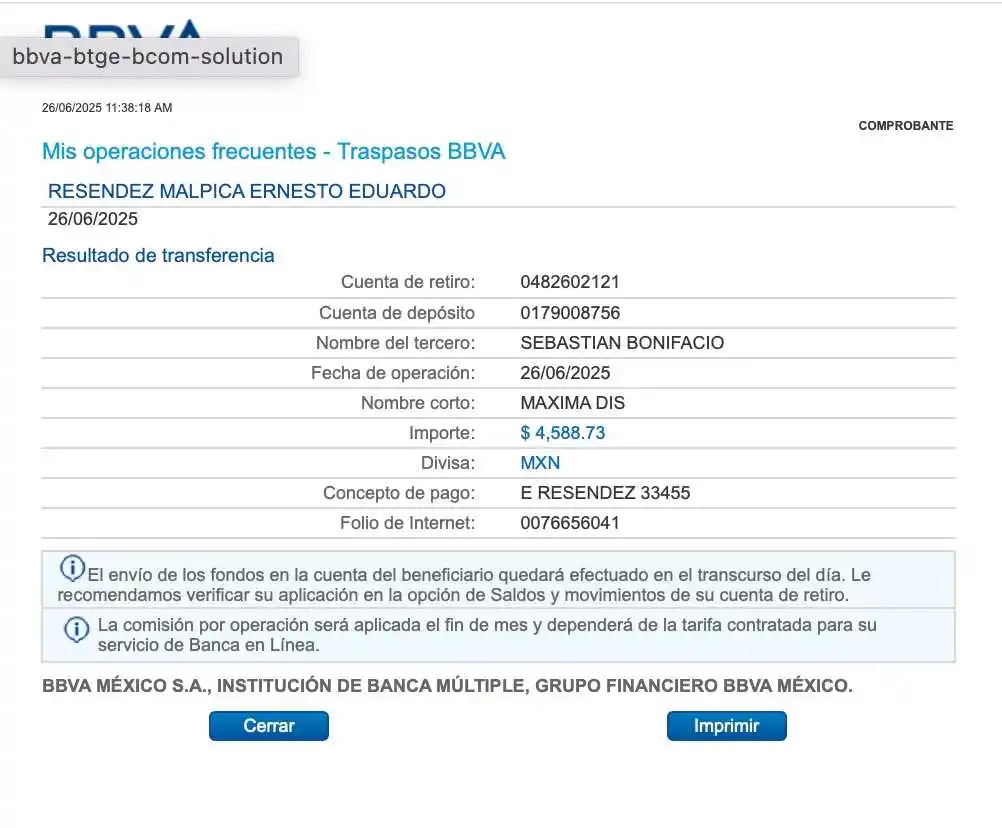 BBVA

bbva-btge-bcom-solution

26/06/2025 11:38:18 AM

COMPROBANTE

Mis operaciones frecuentes - Traspasos BBVA

RESENDEZ MALPICA ERNESTO EDUARDO

26/06/2025

Resultado de transferencia

| | |
|---|---|
| Cuenta de retiro: | 0482602121 |
| Cuenta de depósito | 0179008756 |
| Nombre del tercero: | SEBASTIAN BONIFACIO |
| Fecha de operación: | 26/06/2025 |
| Nombre corto: | MAXIMA DIS |
| Importe: | $ 4,588.73 |
| Divisa: | MXN |
| Concepto de pago: | E RESENDEZ 33455 |
| Folio de Internet: | 0076656041 |

El envío de los fondos en la cuenta del beneficiario quedará efectuado en el transcurso del día. Le recomendamos verificar su aplicación en la opción de Saldos y movimientos de su cuenta de retiro.

La comisión por operación será aplicada el fin de mes y dependerá de la tarifa contratada para su servicio de Banca en Línea.

BBVA MÉXICO S.A., INSTITUCIÓN DE BANCA MÚLTIPLE, GRUPO FINANCIERO BBVA MÉXICO.

Cerrar

Imprimir